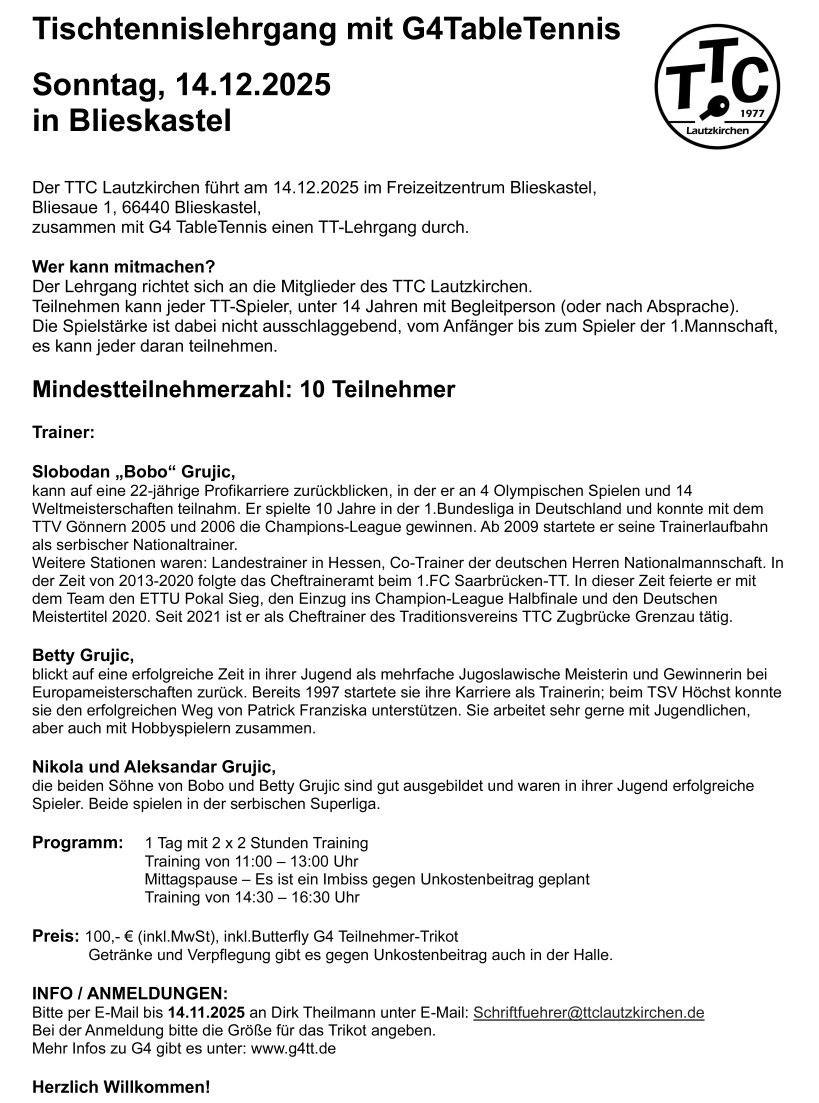 Tischtennislehrgang mit G4TableTennis

Sonntag, 14.12.2025
in Blieskastel

TTC
1977
Lautzkirchen

Der TTC Lautzkirchen führt am 14.12.2025 im Freizeitzentrum Blieskastel, Bliesaue 1, 66440 Blieskastel, zusammen mit G4 TableTennis einen TT-Lehrgang durch.

Wer kann mitmachen?
Der Lehrgang richtet sich an die Mitglieder des TTC Lautzkirchen.
Teilnehmen kann jeder TT-Spieler, unter 14 Jahren mit Begleitperson (oder nach Absprache).
Die Spielstärke ist dabei nicht ausschlaggebend, vom Anfänger bis zum Spieler der 1.Mannschaft, es kann jeder daran teilnehmen.

Mindestteilnehmerzahl: 10 Teilnehmer

Trainer:

Slobodan „Bobo“ Grujic,
kann auf eine 22-jährige Profikarriere zurückblicken, in der er an 4 Olympischen Spielen und 14 Weltmeisterschaften teilnahm. Er spielte 10 Jahre in der 1.Bundesliga in Deutschland und konnte mit dem TTV Gönnern 2005 und 2006 die Champions-League gewinnen. Ab 2009 startete er seine Trainerlaufbahn als serbischer Nationaltrainer.
Weitere Stationen waren: Landestrainer in Hessen, Co-Trainer der deutschen Herren Nationalmannschaft. In der Zeit von 2013-2020 folgte das Cheftraineramt beim 1.FC Saarbrücken-TT. In dieser Zeit feierte er mit dem Team den ETTU Pokal Sieg, den Einzug ins Champion-League Halbfinale und den Deutschen Meistertitel 2020. Seit 2021 ist er als Cheftrainer des Traditionsvereins TTC Zugbrücke Grenzau tätig.

Betty Grujic,
blickt auf eine erfolgreiche Zeit in ihrer Jugend als mehrfache Jugoslawische Meisterin und Gewinnerin bei Europameisterschaften zurück. Bereits 1997 startete sie ihre Karriere als Trainerin; beim TSV Höchst konnte sie den erfolgreichen Weg von Patrick Franziska unterstützen. Sie arbeitet sehr gerne mit Jugendlichen, aber auch mit Hobbyspielern zusammen.

Nikola und Aleksandar Grujic,
die beiden Söhne von Bobo und Betty Grujic sind gut ausgebildet und waren in ihrer Jugend erfolgreiche Spieler. Beide spielen in der serbischen Superliga.

Programm: 1 Tag mit 2 x 2 Stunden Training
Training von 11:00 – 13:00 Uhr
Mittagspause – Es ist ein Imbiss gegen Unkostenbeitrag geplant
Training von 14:30 – 16:30 Uhr

Preis: 100,- € (inkl.MwSt), inkl.Butterfly G4 Teilnehmer-Trikot
Getränke und Verpflegung gibt es gegen Unkostenbeitrag auch in der Halle.

INFO / ANMELDUNGEN:
Bitte per E-Mail bis 14.11.2025 an Dirk Theilmann unter E-Mail: Schriftfuehrer@ttclautzkirchen.de
Bei der Anmeldung bitte die Größe für das Trikot angeben.
Mehr Infos zu G4 gibt es unter: www.g4tt.de

Herzlich Willkommen!